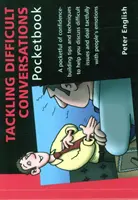 TACKLING DIFFICULT CONVERSATIONS
Pocketbook

A pocketful of confidence-building tips and techniques to help you discuss difficult issues and deal tactfully with people's emotions

Peter English